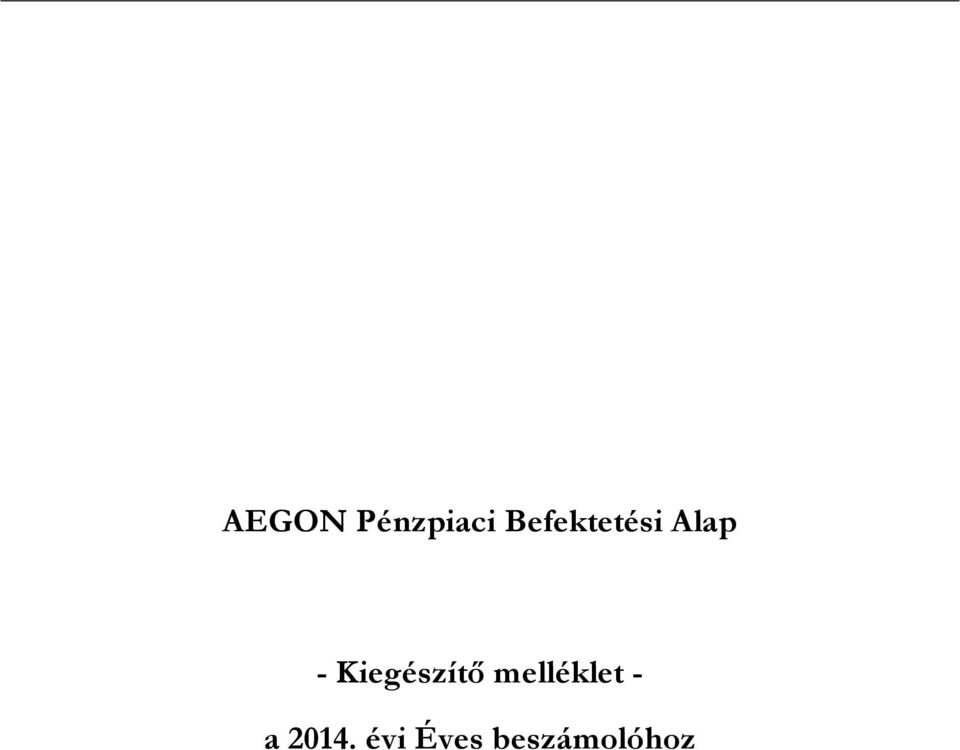 AEGON Pénzpiaci Befektetési Alap

- Kiegészítő melléklet -

a 2014. évi Éves beszámolóhoz